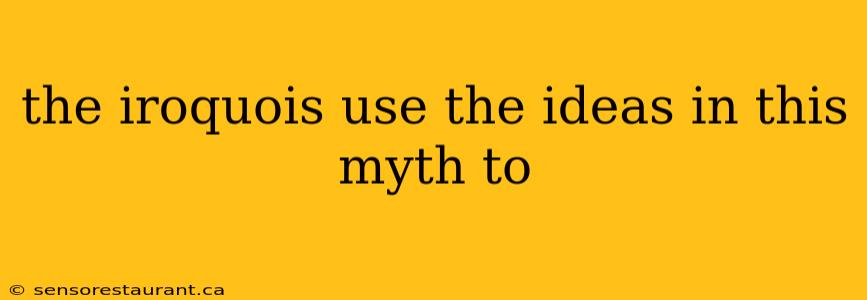 the iroquois use the ideas in this myth to

© sensorestaurant.ca